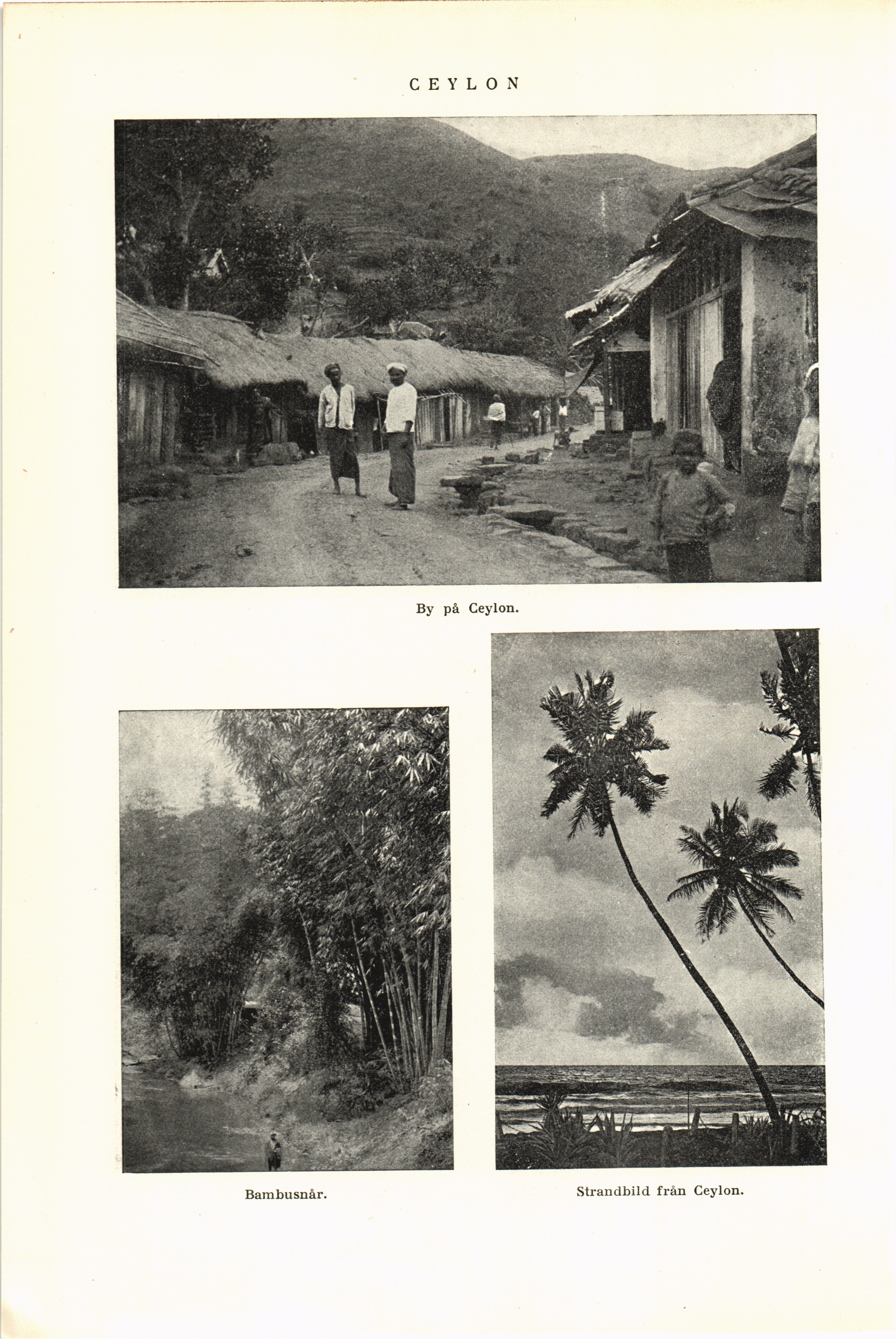 CEYLON

By på Ceylon.

Bambusnår.

Strandbild från Ceylon.